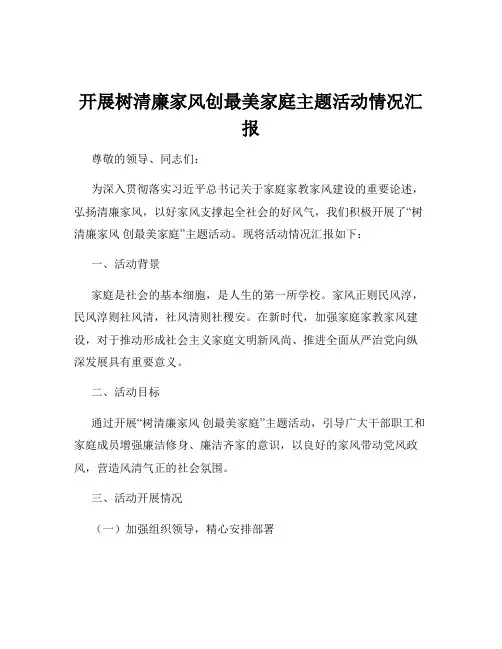 开展树清廉家风创最美家庭主题活动情况汇报

尊敬的领导、同志们：

为深入贯彻落实习近平总书记关于家庭家教家风建设的重要论述，弘扬清廉家风，以好家风支撑起全社会的好风气，我们积极开展了“树清廉家风 创最美家庭”主题活动。现将活动情况汇报如下：

一、活动背景

家庭是社会的基本细胞，是人生的第一所学校。家风正则民风淳，民风淳则社风清，社风清则社稷安。在新时代，加强家庭家教家风建设，对于推动形成社会主义家庭文明新风尚、推进全面从严治党向纵深发展具有重要意义。

二、活动目标

通过开展“树清廉家风 创最美家庭”主题活动，引导广大干部职工和家庭成员增强廉洁修身、廉洁齐家的意识，以良好的家风带动党风政风，营造风清气正的社会氛围。

三、活动开展情况

（一）加强组织领导，精心安排部署